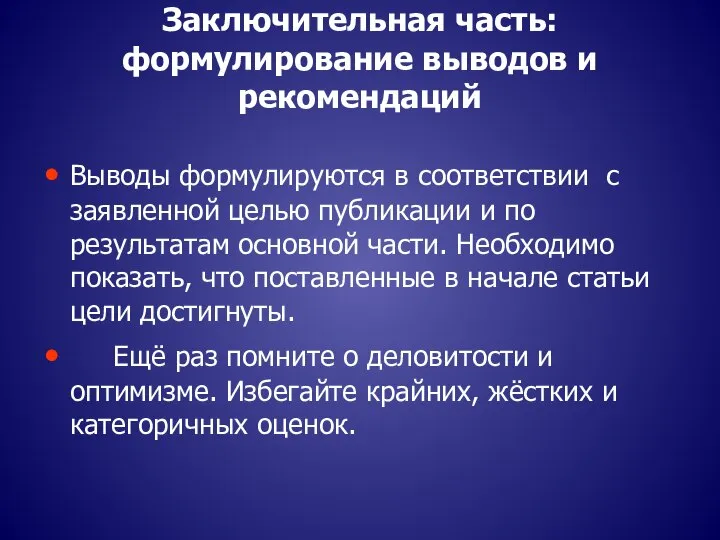 Заключительная часть: формулирование выводов и рекомендаций

• Выводы формулируются в соответствии с заявленной целью публикации и по результатам основной части. Необходимо показать, что поставленные в начале статьи цели достигнуты.

• Ещё раз помните о деловитости и оптимизме. Избегайте крайних, жёстких и категоричных оценок.